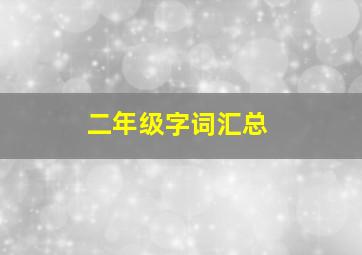 二年级字词汇总